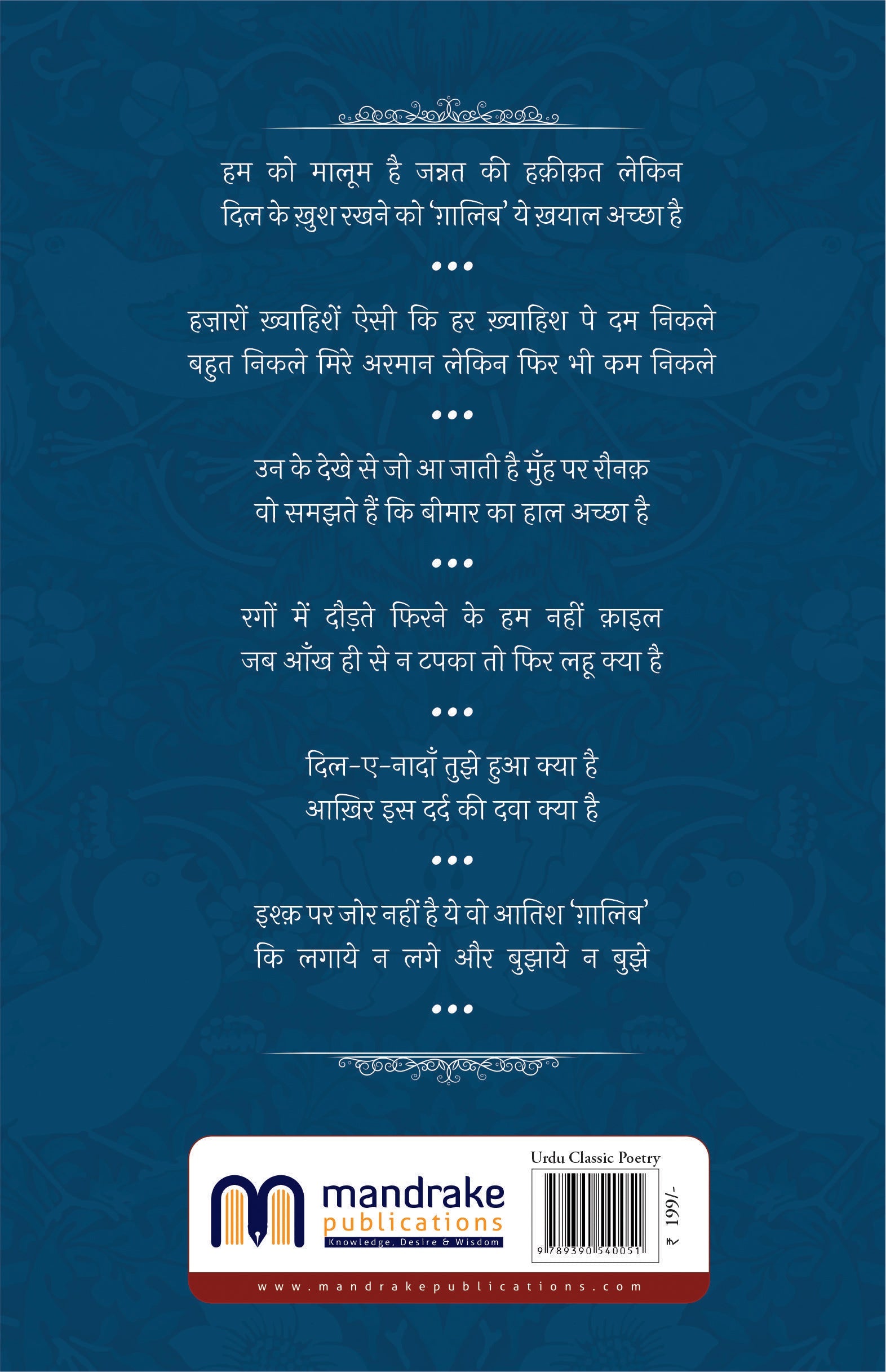 हम को मालूम है जन्नत की हक़ीक़त लेकिन
दिल के ख़ुश रखने को 'ग़ालिब' ये ख़याल अच्छा है

•••

हज़ारों ख़्वाहिशें ऐसी कि हर ख़्वाहिश पे दम निकले
बहुत निकले मिरे अरमान लेकिन फिर भी कम निकले

•••

उन के देखे से जो आ जाती है मुँह पर रौनक़
वो समझते हैं कि बीमार का हाल अच्छा है

•••

रगों में दौड़ते फिरने के हम नहीं क़ाइल
जब आँख ही से न टपका तो फिर लहू क्या है

•••

दिल-ए-नादाँ तुझे हुआ क्या है
आख़िर इस दर्द की दवा क्या है

•••

इश्क़ पर जोर नहीं है ये वो आतिश 'ग़ालिब'
कि लगाये न लगे और बुझाये न बुझे

•••

mandrake
publications
Knowledge, Desire & Wisdom

Urdu Classic Poetry

9 789390 540051

₹ 199/-

www.mandrakepublications.com